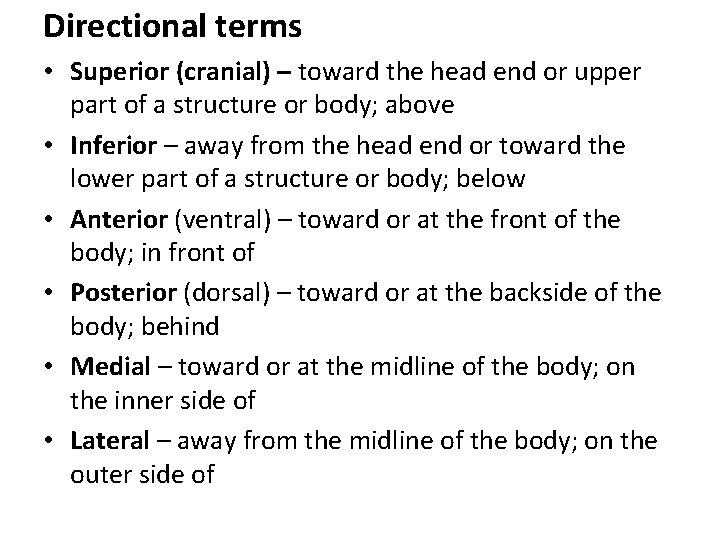 Directional terms

• Superior (cranial) – toward the head end or upper part of a structure or body; above
• Inferior – away from the head end or toward the lower part of a structure or body; below
• Anterior (ventral) – toward or at the front of the body; in front of
• Posterior (dorsal) – toward or at the backside of the body; behind
• Medial – toward or at the midline of the body; on the inner side of
• Lateral – away from the midline of the body; on the outer side of